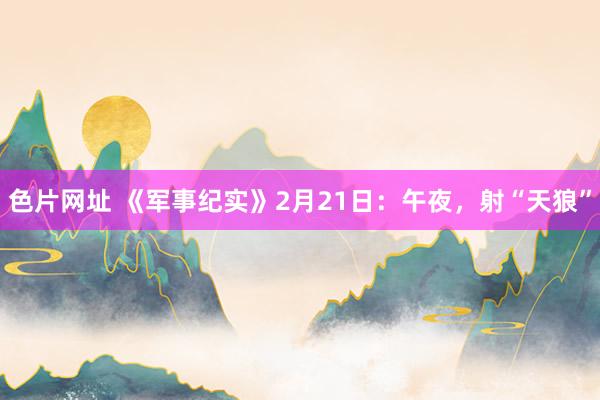 色片网址 《军事纪实》2月21日：午夜，射“天狼”